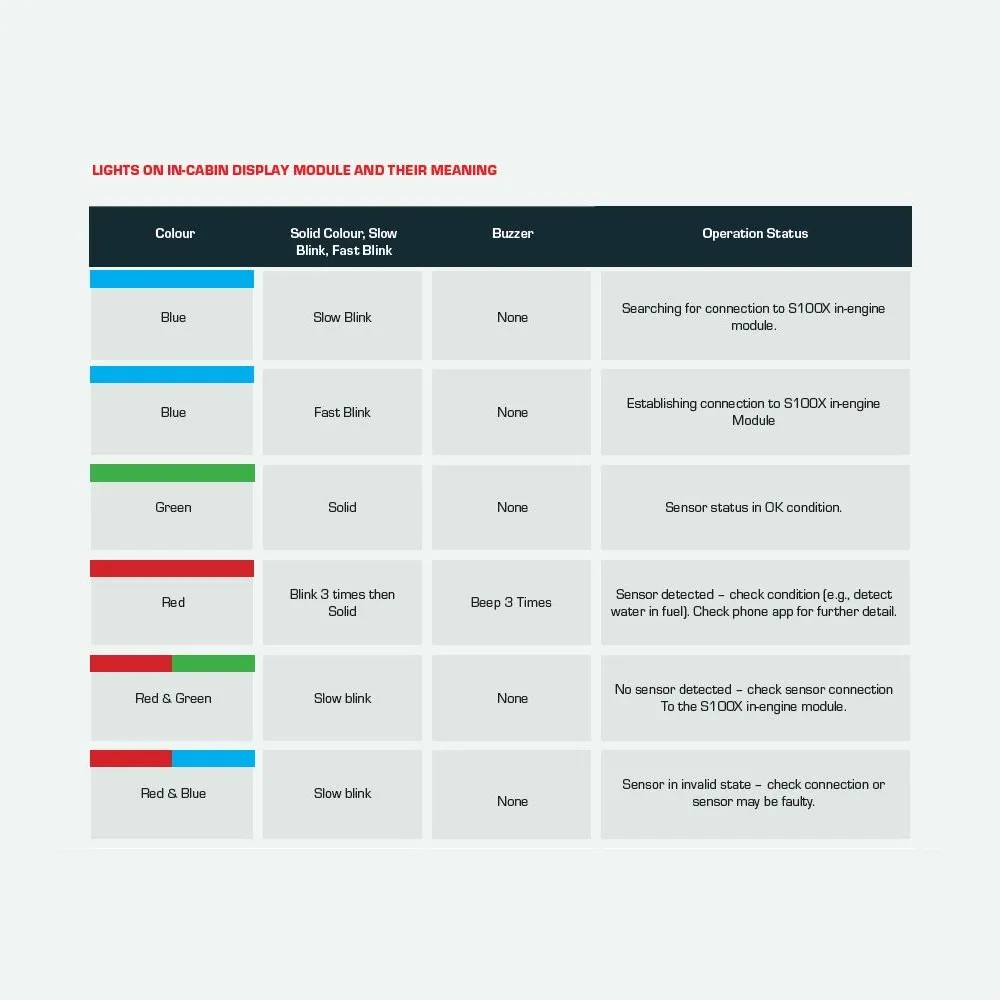 LIGHTS ON IN-CABIN DISPLAY MODULE AND THEIR MEANING

| Colour | Solid Colour, Slow Blink, Fast Blink | Buzzer | Operation Status |
|---|---|---|---|
| Blue | Slow Blink | None | Searching for connection to S100X in-engine module. |
| Blue | Fast Blink | None | Establishing connection to S100X in-engine Module |
| Green | Solid | None | Sensor status in OK condition. |
| Red | Blink 3 times then Solid | Beep 3 Times | Sensor detected – check condition (e.g., detect water in fuel). Check phone app for further detail. |
| Red & Green | Slow blink | None | No sensor detected – check sensor connection To the S100X in-engine module. |
| Red & Blue | Slow blink | None | Sensor in invalid state – check connection or sensor may be faulty. |